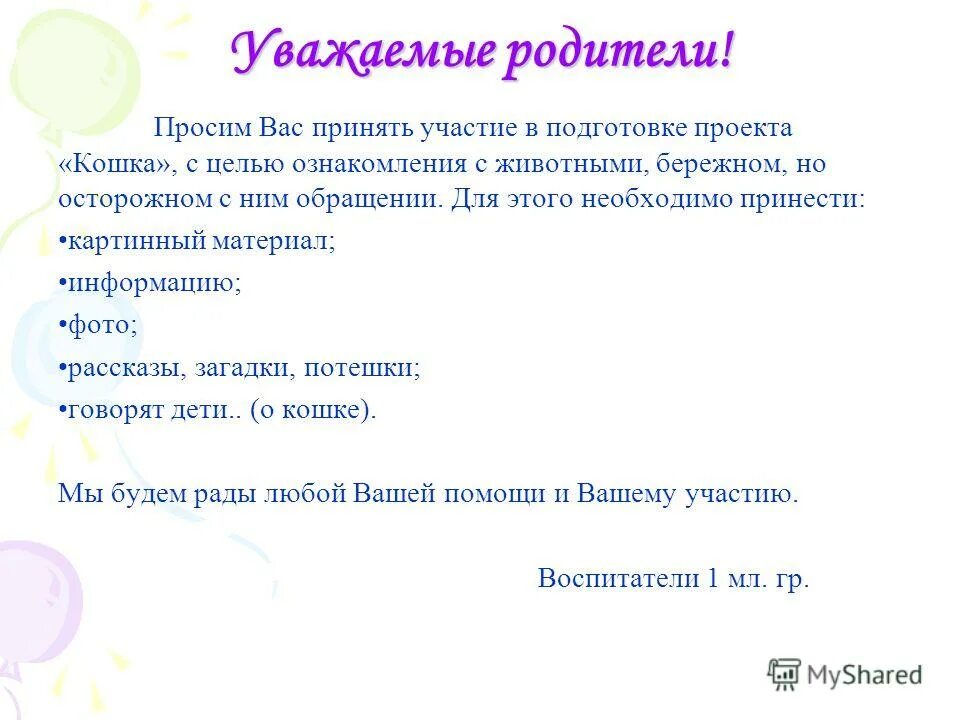 Уважаемые родители!

Просим Вас принять участие в подготовке проекта «Кошка», с целью ознакомления с животными, бережном, но осторожном с ним обращении. Для этого необходимо принести:

•картинный материал;

•информацию;

•фото;

•рассказы, загадки, потешки;

•говорят дети.. (о кошке).

Мы будем рады любой Вашей помощи и Вашему участию.

Воспитатели 1 мл. гр.

MyShared